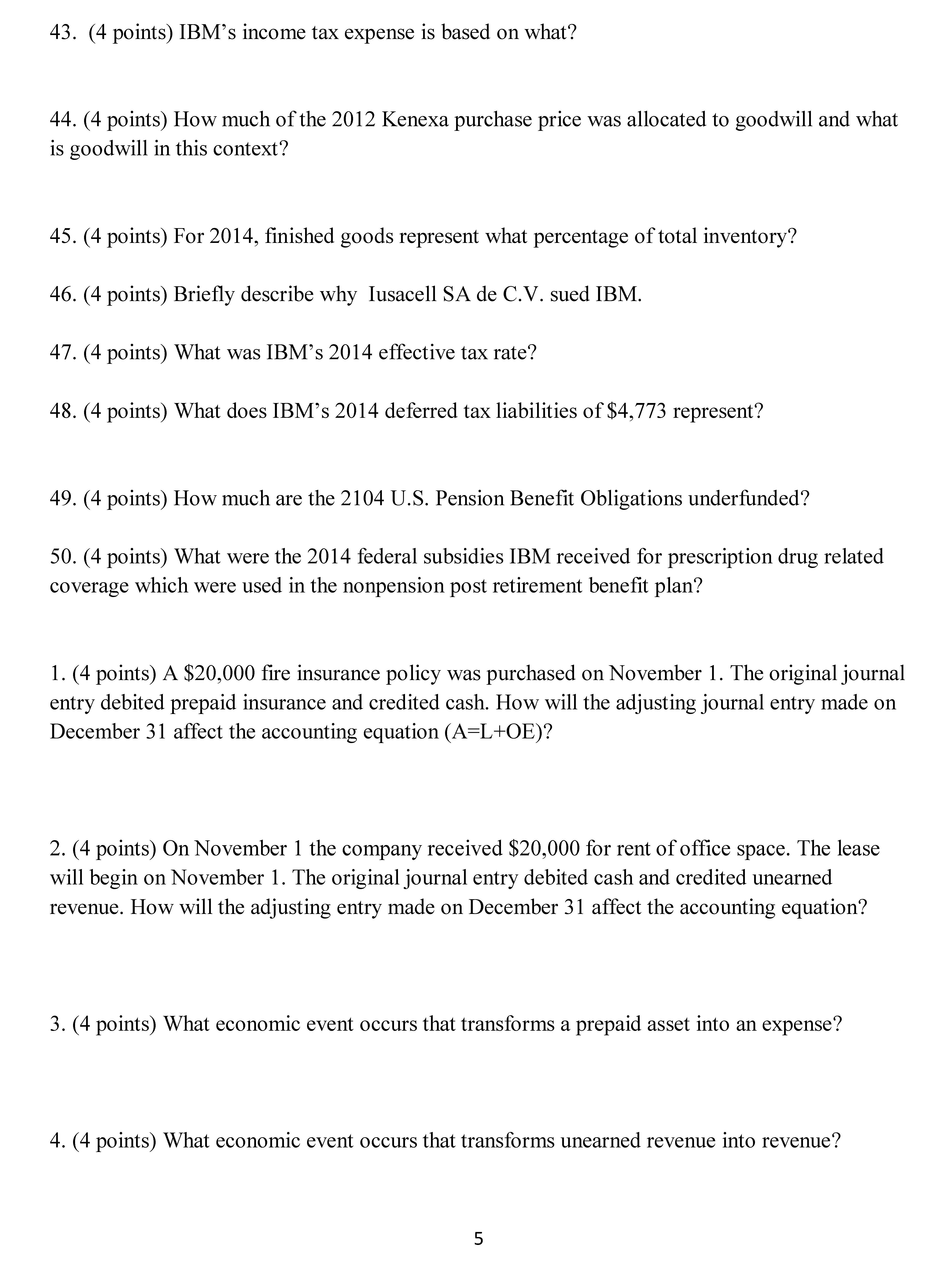 43. (4 points) IBM's income tax expense is based on what?

44. (4 points) How much of the 2012 Kenexa purchase price was allocated to goodwill and what is goodwill in this context?

45. (4 points) For 2014, finished goods represent what percentage of total inventory?

46. (4 points) Briefly describe why Iusacell SA de C.V. sued IBM.

47. (4 points) What was IBM's 2014 effective tax rate?

48. (4 points) What does IBM's 2014 deferred tax liabilities of \$4,773 represent?

49. (4 points) How much are the 2104 U.S. Pension Benefit Obligations underfunded?

50. (4 points) What were the 2014 federal subsidies IBM received for prescription drug related coverage which were used in the nonpension post retirement benefit plan?

1. (4 points) A \$20,000 fire insurance policy was purchased on November 1. The original journal entry debited prepaid insurance and credited cash. How will the adjusting journal entry made on December 31 affect the accounting equation (A=L+OE)?

2. (4 points) On November 1 the company received \$20,000 for rent of office space. The lease will begin on November 1. The original journal entry debited cash and credited unearned revenue. How will the adjusting entry made on December 31 affect the accounting equation?

3. (4 points) What economic event occurs that transforms a prepaid asset into an expense?

4. (4 points) What economic event occurs that transforms unearned revenue into revenue?

5